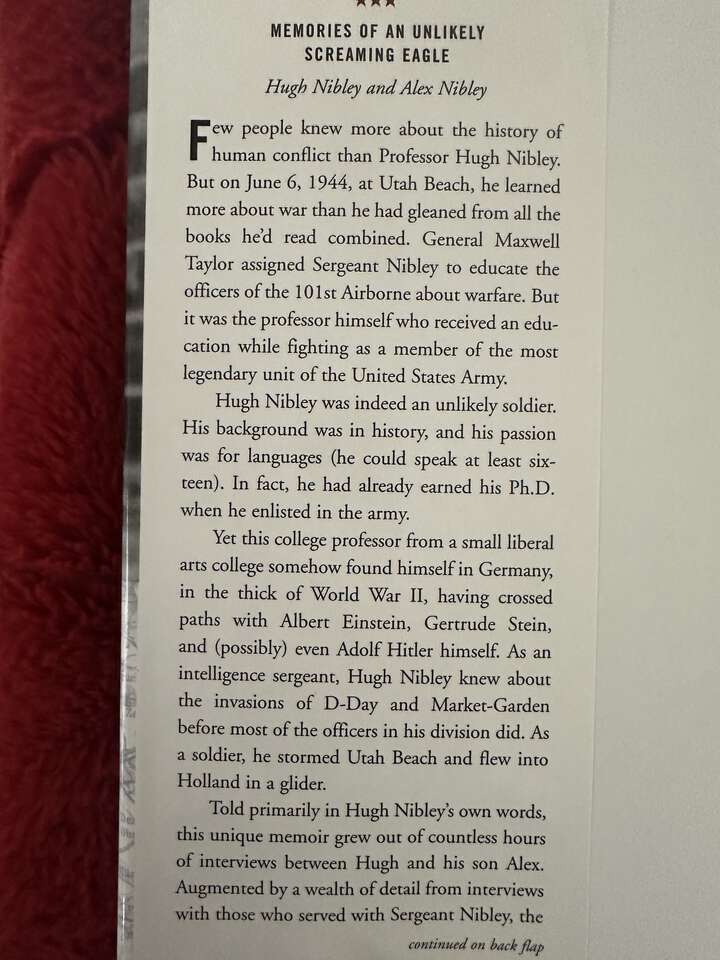 MEMORIES OF AN UNLIKELY SCREAMING EAGLE

Hugh Nibley and Alex Nibley

Few people knew more about the history of human conflict than Professor Hugh Nibley. But on June 6, 1944, at Utah Beach, he learned more about war than he had gleaned from all the books he'd read combined. General Maxwell Taylor assigned Sergeant Nibley to educate the officers of the 101st Airborne about warfare. But it was the professor himself who received an education while fighting as a member of the most legendary unit of the United States Army.

Hugh Nibley was indeed an unlikely soldier. His background was in history, and his passion was for languages (he could speak at least sixteen). In fact, he had already earned his Ph.D. when he enlisted in the army.

Yet this college professor from a small liberal arts college somehow found himself in Germany, in the thick of World War II, having crossed paths with Albert Einstein, Gertrude Stein, and (possibly) even Adolf Hitler himself. As an intelligence sergeant, Hugh Nibley knew about the invasions of D-Day and Market-Garden before most of the officers in his division did. As a soldier, he stormed Utah Beach and flew into Holland in a glider.

Told primarily in Hugh Nibley's own words, this unique memoir grew out of countless hours of interviews between Hugh and his son Alex. Augmented by a wealth of detail from interviews with those who served with Sergeant Nibley, the

continued on back flap